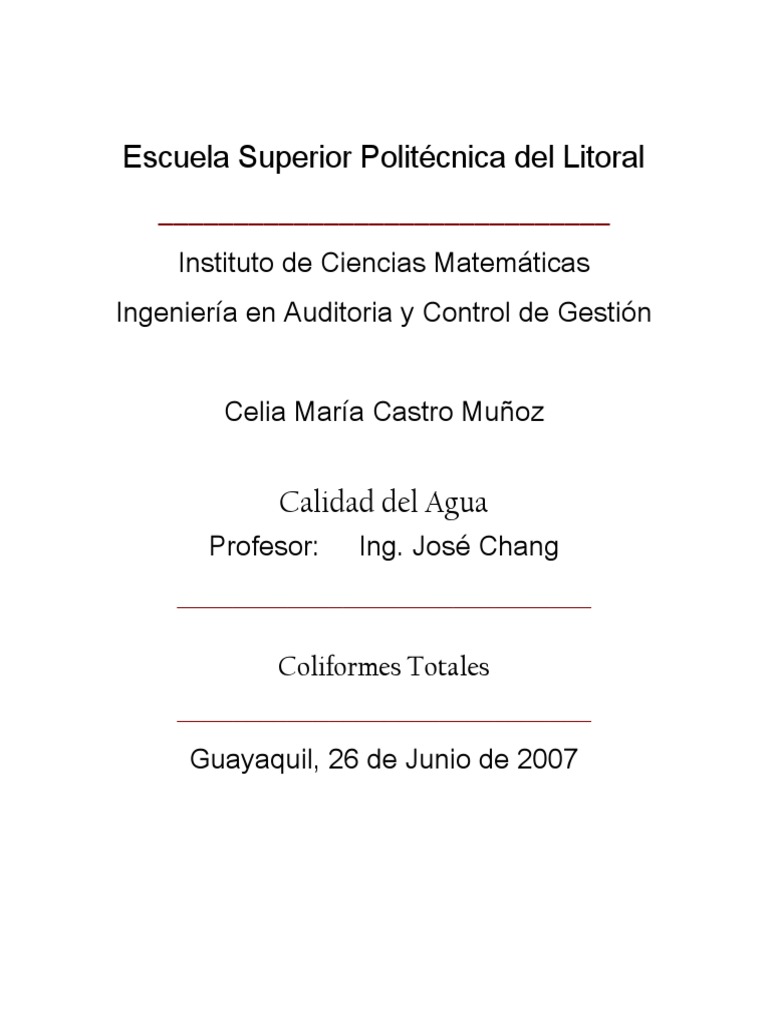 Escuela Superior Politécnica del Litoral

Instituto de Ciencias Matemáticas

Ingeniería en Auditoria y Control de Gestión

Celia María Castro Muñoz

Calidad del Agua

Profesor: Ing. José Chang

Coliformes Totales

Guayaquil, 26 de Junio de 2007